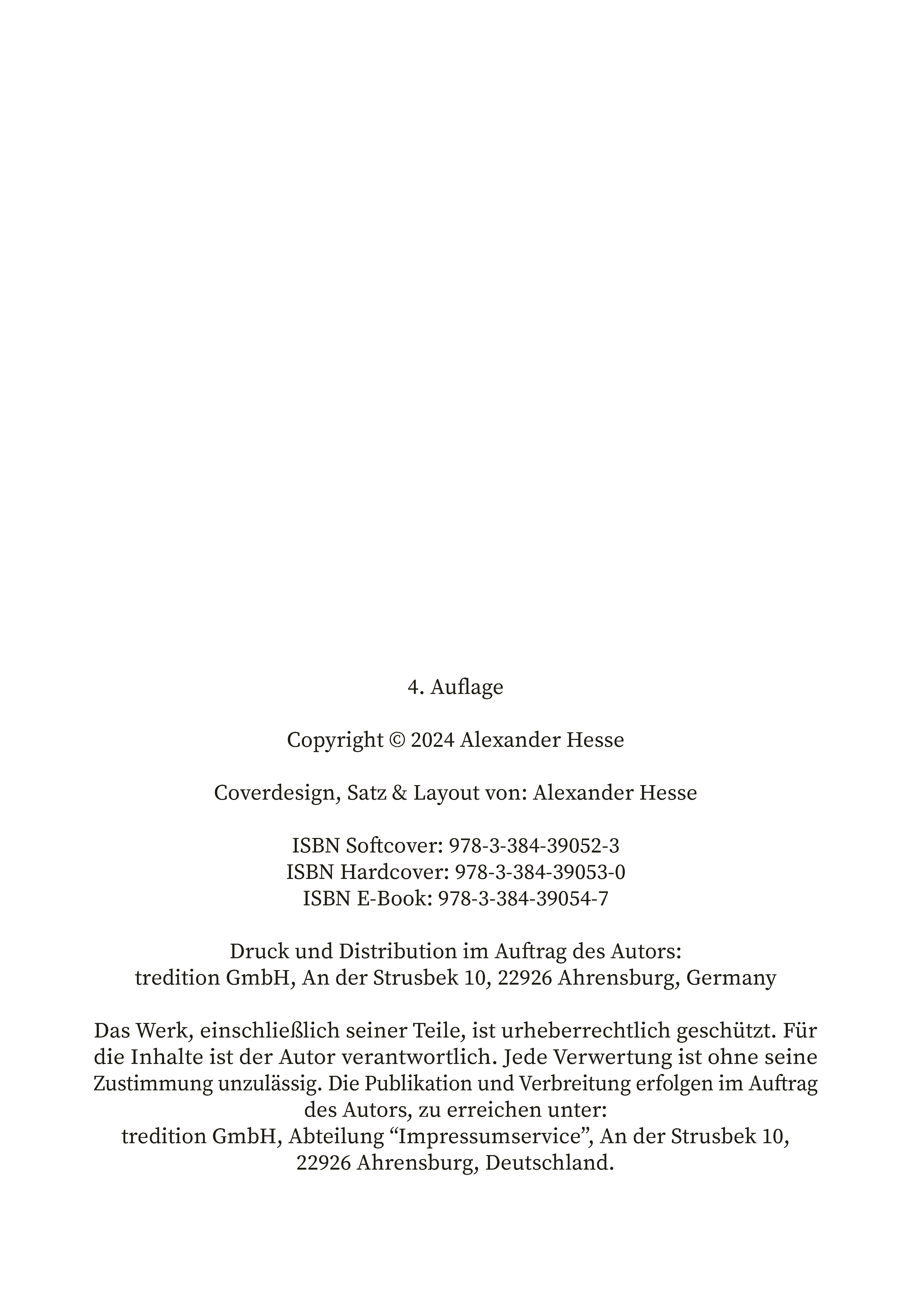 4. Auflage

Copyright © 2024 Alexander Hesse

Coverdesign, Satz & Layout von: Alexander Hesse

ISBN Softcover: 978-3-384-39052-3
ISBN Hardcover: 978-3-384-39053-0
ISBN E-Book: 978-3-384-39054-7

Druck und Distribution im Auftrag des Autors:
tredition GmbH, An der Strusbek 10, 22926 Ahrensburg, Germany

Das Werk, einschließlich seiner Teile, ist urheberrechtlich geschützt. Für die Inhalte ist der Autor verantwortlich. Jede Verwertung ist ohne seine Zustimmung unzulässig. Die Publikation und Verbreitung erfolgen im Auftrag des Autors, zu erreichen unter:
tredition GmbH, Abteilung “Impressumservice”, An der Strusbek 10, 22926 Ahrensburg, Deutschland.